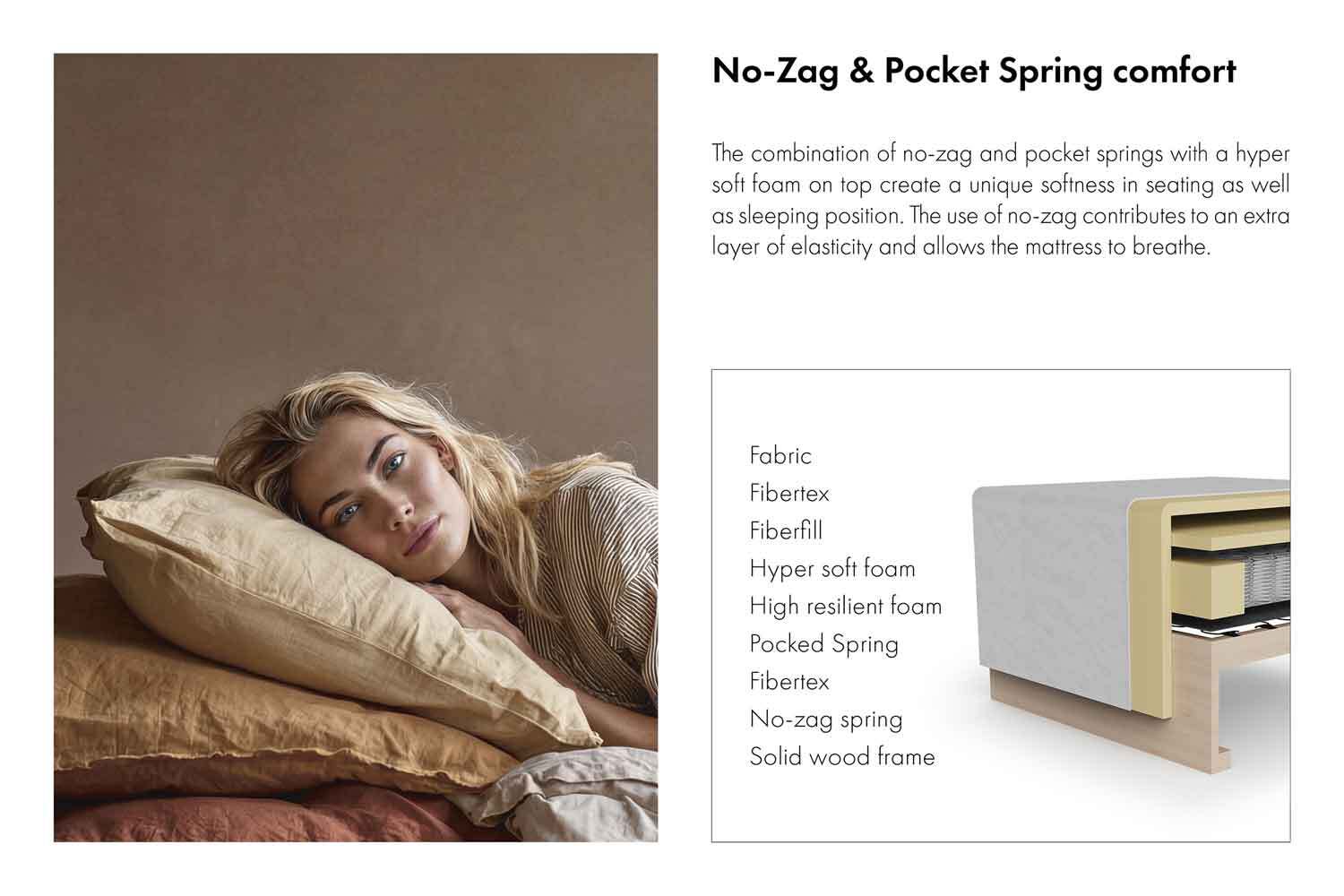 No-Zag & Pocket Spring comfort

The combination of no-zag and pocket springs with a hyper soft foam on top create a unique softness in seating as well as sleeping position. The use of no-zag contributes to an extra layer of elasticity and allows the mattress to breathe.

Fabric
Fibertex
Fiberfill
Hyper soft foam
High resilient foam
Pocked Spring
Fibertex
No-zag spring
Solid wood frame